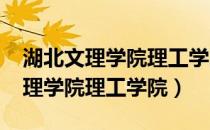 湖北文理学院理工学
理学院理工学院）